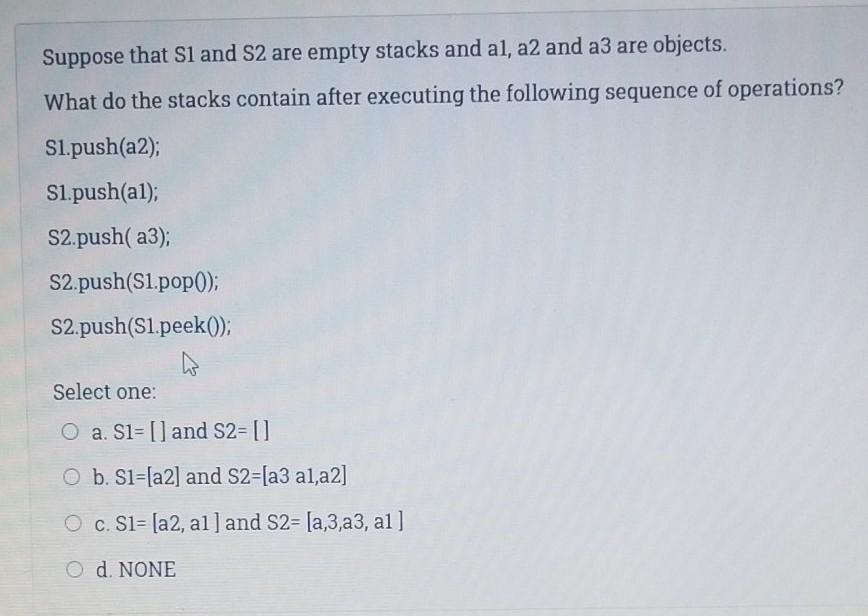 Suppose that S1 and S2 are empty stacks and a1, a2 and a3 are objects.

What do the stacks contain after executing the following sequence of operations?

S1.push(a2);

S1.push(a1);

S2.push( a3);

S2.push(S1.pop());

S2.push(S1.peek());

Select one:

a. S1= [ ] and S2= [ ]

b. S1=[a2] and S2=[a3 a1,a2]

c. S1= [a2, a1 ] and S2= [a,3,a3, a1 ]

d. NONE